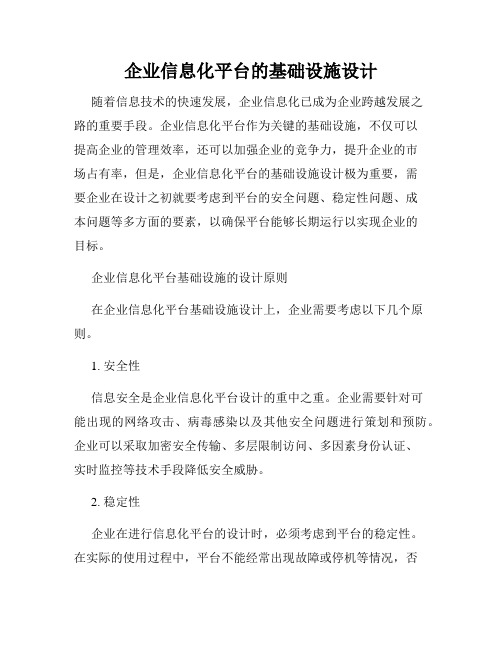 企业信息化平台的基础设施设计

随着信息技术的快速发展，企业信息化已成为企业跨越发展之路的重要手段。企业信息化平台作为关键的基础设施，不仅可以提高企业的管理效率，还可以加强企业的竞争力，提升企业的市场占有率，但是，企业信息化平台的基础设施设计极为重要，需要企业在设计之初就要考虑到平台的安全问题、稳定性问题、成本问题等多方面的要素，以确保平台能够长期运行以实现企业的目标。

企业信息化平台基础设施的设计原则

在企业信息化平台基础设施设计上，企业需要考虑以下几个原则。

1. 安全性

信息安全是企业信息化平台设计的重中之重。企业需要针对可能出现的网络攻击、病毒感染以及其他安全问题进行策划和预防。企业可以采取加密安全传输、多层限制访问、多因素身份认证、实时监控等技术手段降低安全威胁。

2. 稳定性

企业在进行信息化平台的设计时，必须考虑到平台的稳定性。在实际的使用过程中，平台不能经常出现故障或停机等情况，否